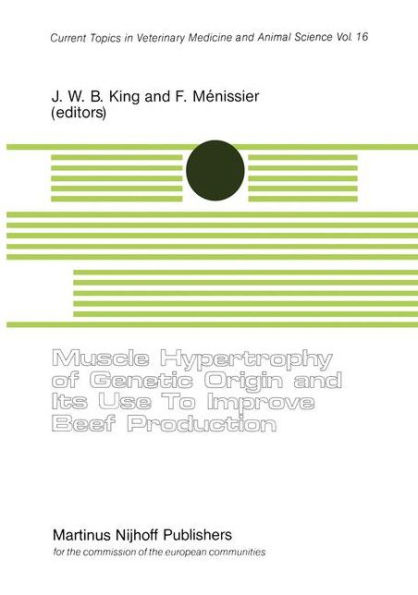 Current Topics in Veterinary Medicine and Animal Science Vol. 16

J. W. B. King and F. Ménissier
(editors)

Muscle Hypertrophy of Genetic Origin and Its Use To Improve Beef Production

Martinus Nijhoff Publishers
for the commission of the european communities